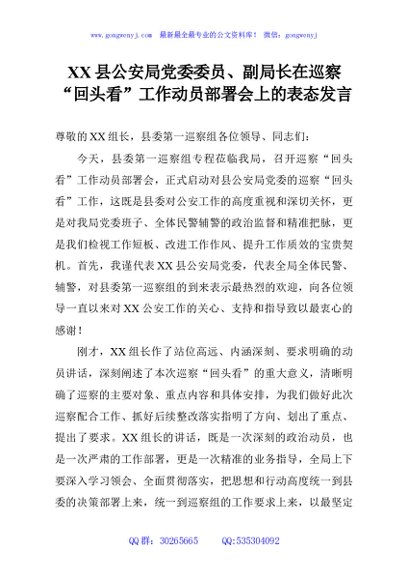 www.gongwenyj.com　最新最全最专业的公文资料库！　微信：gongwenyj

XX 县公安局党委委员、副局长在巡察“回头看”工作动员部署会上的表态发言

尊敬的 XX 组长，县委第一巡察组各位领导、同志们：

今天，县委第一巡察组专程莅临我局，召开巡察“回头看”工作动员部署会，正式启动对县公安局党委的巡察“回头看”工作，这既是县委对公安工作的高度重视和深切关怀，更是对我局党委班子、全体民警辅警的政治监督和精准把脉，更是我们检视工作短板、改进工作作风、提升工作质效的宝贵契机。首先，我谨代表 XX 县公安局党委，代表全局全体民警、辅警，对县委第一巡察组的到来表示最热烈的欢迎，向各位领导一直以来对 XX 公安工作的关心、支持和指导致以最衷心的感谢！

刚才，XX 组长作了站位高远、内涵深刻、要求明确的动员讲话，深刻阐述了本次巡察“回头看”的重大意义，清晰明确了巡察的主要对象、重点内容和具体安排，为我们做好此次巡察配合工作、抓好后续整改落实指明了方向、划出了重点、提出了要求。XX 组长的讲话，既是一次深刻的政治动员，也是一次严肃的工作部署，更是一次精准的业务指导，全局上下要深入学习领会、全面贯彻落实，把思想和行动高度统一到县委的决策部署上来，统一到巡察组的工作要求上来，以最坚定

QQ 群：30265665　　QQ:535304092